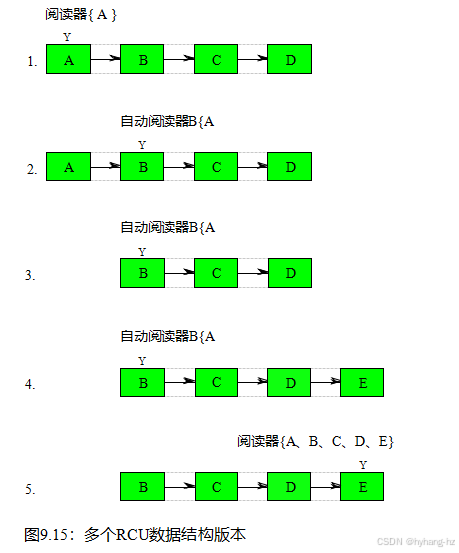 阅读器{ A }

Y

1. A B C D

自动阅读器B{A

Y

2. A B C D

自动阅读器B{A

Y

3. B C D

自动阅读器B{A

Y

4. B C D E

阅读器{A、B、C、D、E}

Y

5. B C D E

图9.15：多个RCU数据结构版本

CSDN @hyhang-hz